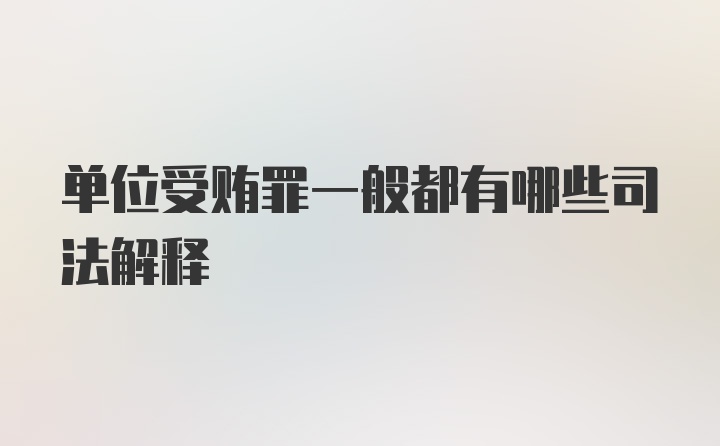 单位受贿罪一般都有哪些司法解释